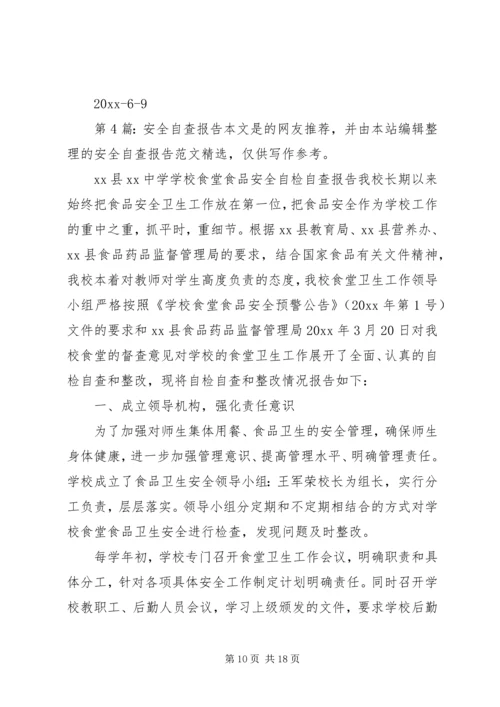 20xx-6-9

第4篇：安全自查报告本文是的网友推荐，并由本站编辑整理的安全自查报告范文精选，仅供写作参考。

xx县xx中学学校食堂食品安全自检自查报告我校长期以来始终把食品安全卫生工作放在第一位，把食品安全作为学校工作的重中之重，抓平时，重细节。根据xx县教育局、xx县营养办、xx县食品药品监督管理局的要求，结合国家食品有关文件精神，我校本着对教师对学生高度负责的态度，我校食堂卫生工作领导小组严格按照《学校食堂食品安全预警公告》（20xx年第1号）文件的要求和xx县食品药品监督管理局20xx年3月20日对我校食堂的督查意见对学校的食堂卫生工作展开了全面、认真的自检自查和整改，现将自检自查和整改情况报告如下：

一、成立领导机构，强化责任意识

为了加强对师生集体用餐、食品卫生的安全管理，确保师生身体健康，进一步加强管理意识、提高管理水平、明确管理责任。学校成立了食品卫生安全领导小组：王军荣校长为组长，实行分工负责，层层落实。领导小组分定期和不定期相结合的方式对学校食堂食品卫生安全进行检查，发现问题及时整改。

每学年初，学校专门召开食堂卫生工作会议，明确职责和具体分工，针对各项具体安全工作制定计划明确责任。同时召开学校教职工、后勤人员会议，学习上级颁发的文件，要求学校后勤

第10页 共18页